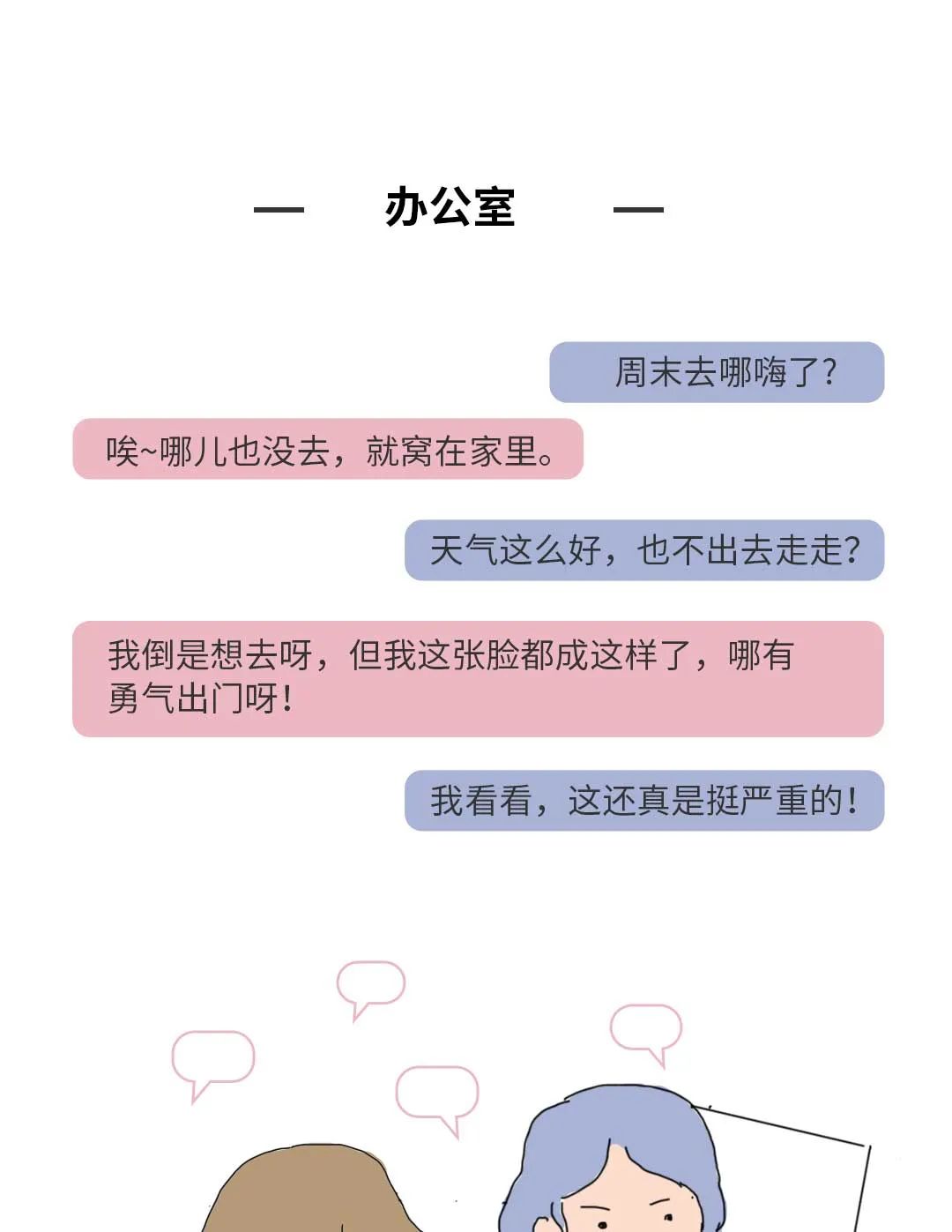 — 办公室 —

周末去哪嗨了?

唉~哪儿也没去，就窝在家里。

天气这么好，也不出去走走?

我倒是想去呀，但我这张脸都成这样了，哪有勇气出门呀!

我看看，这还真是挺严重的!